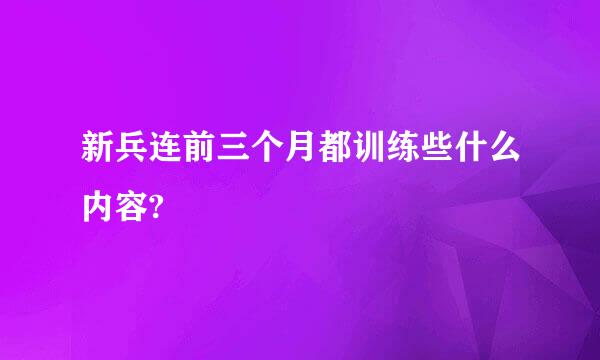 新兵连前三个月都训练些什么内容?